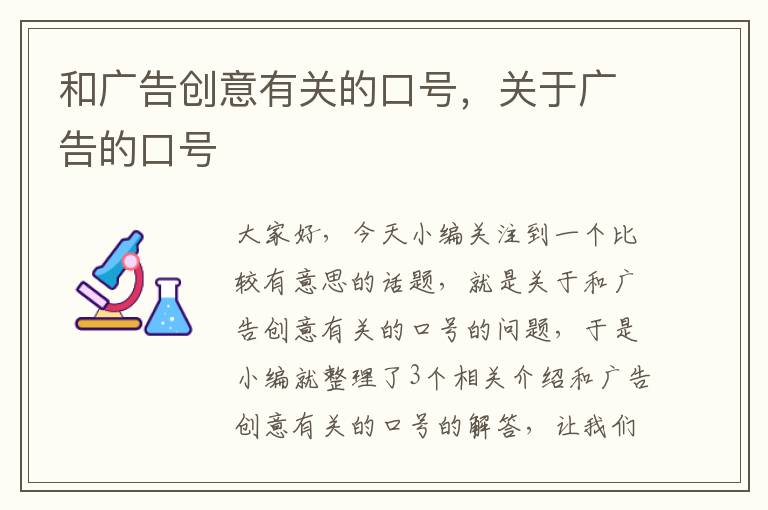 和广告创意有关的口号，关于广告的口号

大家好，今天小编关注到一个比较有意思的话题，就是关于和广告创意有关的口号的问题，于是小编就整理了3个相关介绍和广告创意有关的口号的解答，让我们